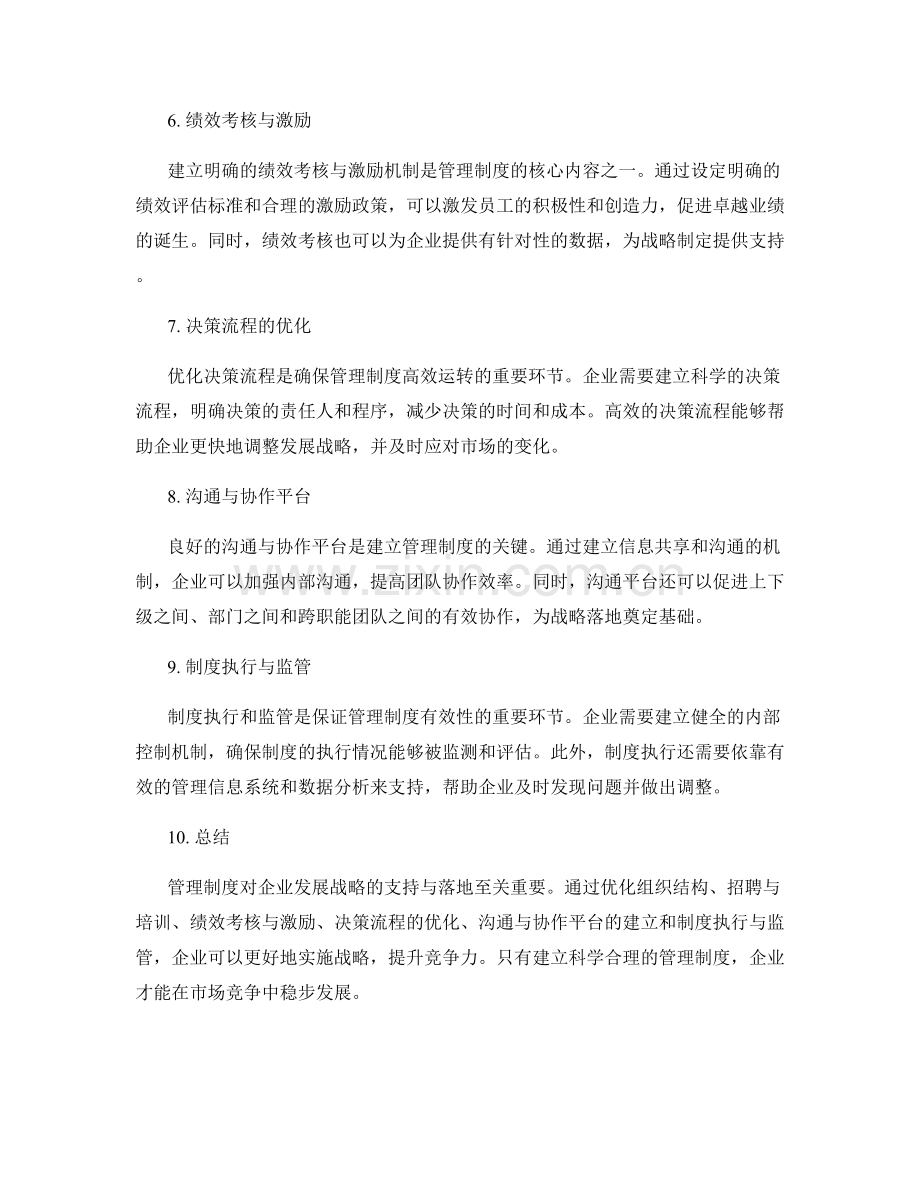 6. 绩效考核与激励

建立明确的绩效考核与激励机制是管理制度的核心内容之一。通过设定明确的绩效评估标准和合理的激励政策，可以激发员工的积极性和创造力，促进卓越业绩的诞生。同时，绩效考核也可以为企业提供有针对性的数据，为战略制定提供支持。

7. 决策流程的优化

优化决策流程是确保管理制度高效运转的重要环节。企业需要建立科学的决策流程，明确决策的责任人和程序，减少决策的时间和成本。高效的决策流程能够帮助企业更快地调整发展战略，并及时应对市场的变化。

8. 沟通与协作平台

良好的沟通与协作平台是建立管理制度的关键。通过建立信息共享和沟通的机制，企业可以加强内部沟通，提高团队协作效率。同时，沟通平台还可以促进上下级之间、部门之间和跨职能团队之间的有效协作，为战略落地奠定基础。

9. 制度执行与监管

制度执行和监管是保证管理制度有效性的重要环节。企业需要建立健全的内部控制机制，确保制度的执行情况能够被监测和评估。此外，制度执行还需要依靠有效的管理信息系统和数据分析来支持，帮助企业及时发现问题并做出调整。

10. 总结

管理制度对企业发展战略的支持与落地至关重要。通过优化组织结构、招聘与培训、绩效考核与激励、决策流程的优化、沟通与协作平台的建立和制度执行与监管，企业可以更好地实施战略，提升竞争力。只有建立科学合理的管理制度，企业才能在市场竞争中稳步发展。

www.zixin.com.cn